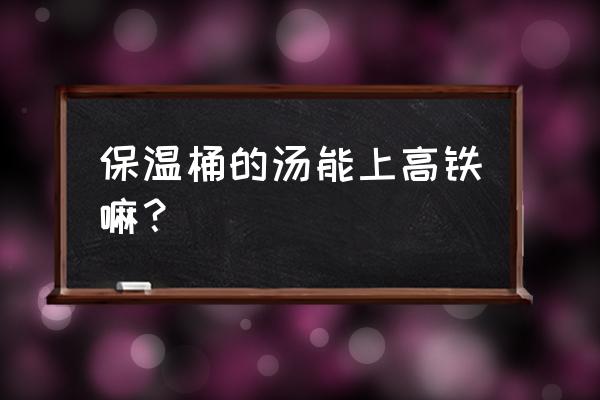 保温桶的汤能上高铁嘛？